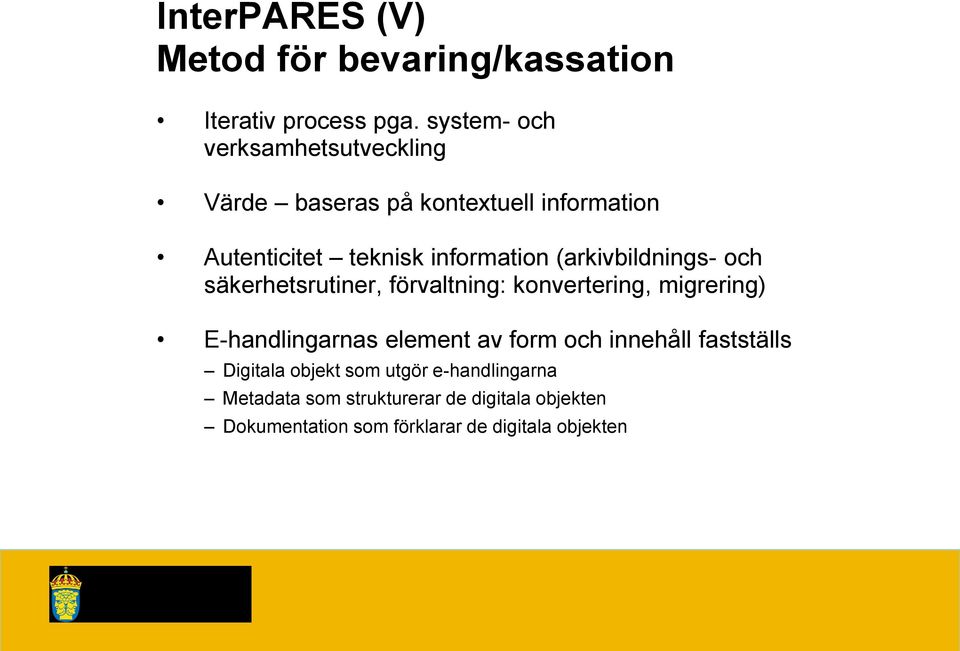 InterPARES (V)
Metod för bevaring/kassation

• Iterativ process pga. system- och verksamhetsutveckling

• Värde – baseras på kontextuell information

• Autenticitet – teknisk information (arkivbildnings- och säkerhetsrutiner, förvaltning: konvertering, migrering)

• E-handlingarnas element av form och innehåll fastställs
– Digitala objekt som utgör e-handlingarna
– Metadata som strukturerar de digitala objekten
– Dokumentation som förklarar de digitala objekten